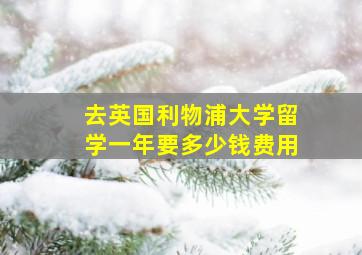 去英国利物浦大学留学一年要多少钱费用